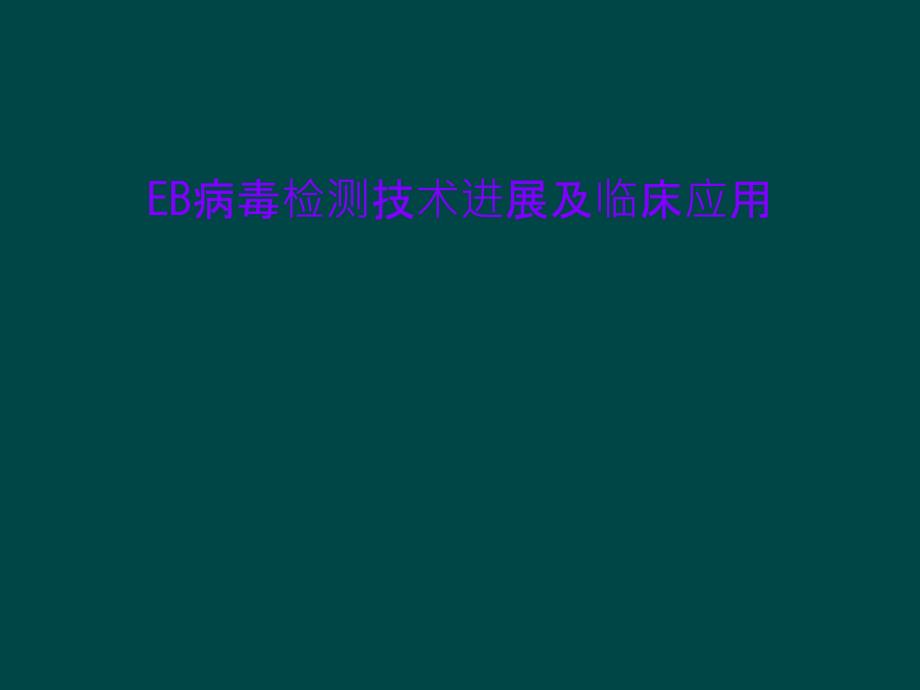 EB病毒检测技术进展及临床应用